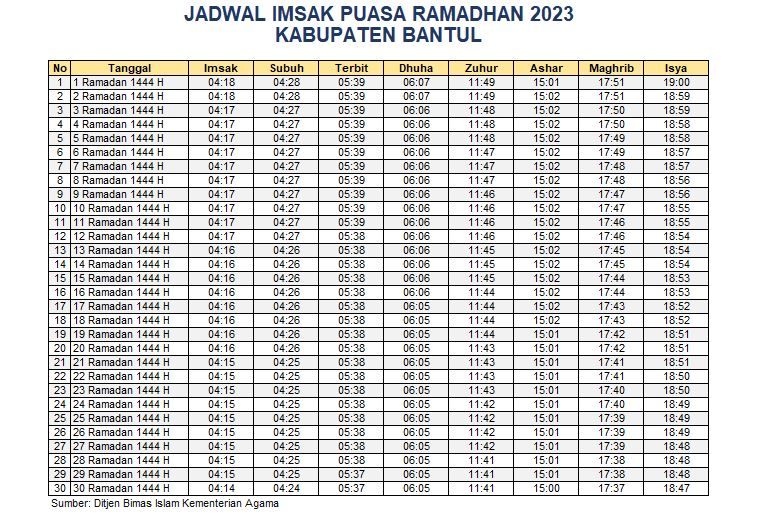 JADWAL IMSAK PUASA RAMADHAN 2023
KABUPATEN BANTUL

| No | Tanggal | Imsak | Subuh | Terbit | Dhuha | Zuhur | Ashar | Maghrib | Isya |
|---|---|---|---|---|---|---|---|---|---|
| 1 | 1 Ramadan 1444 H | 04:18 | 04:28 | 05:39 | 06:07 | 11:49 | 15:01 | 17:51 | 19:00 |
| 2 | 2 Ramadan 1444 H | 04:18 | 04:28 | 05:39 | 06:07 | 11:49 | 15:02 | 17:51 | 18:59 |
| 3 | 3 Ramadan 1444 H | 04:17 | 04:27 | 05:39 | 06:06 | 11:48 | 15:02 | 17:50 | 18:59 |
| 4 | 4 Ramadan 1444 H | 04:17 | 04:27 | 05:39 | 06:06 | 11:48 | 15:02 | 17:50 | 18:58 |
| 5 | 5 Ramadan 1444 H | 04:17 | 04:27 | 05:39 | 06:06 | 11:48 | 15:02 | 17:49 | 18:58 |
| 6 | 6 Ramadan 1444 H | 04:17 | 04:27 | 05:39 | 06:06 | 11:47 | 15:02 | 17:49 | 18:57 |
| 7 | 7 Ramadan 1444 H | 04:17 | 04:27 | 05:39 | 06:06 | 11:47 | 15:02 | 17:48 | 18:57 |
| 8 | 8 Ramadan 1444 H | 04:17 | 04:27 | 05:39 | 06:06 | 11:47 | 15:02 | 17:48 | 18:56 |
| 9 | 9 Ramadan 1444 H | 04:17 | 04:27 | 05:39 | 06:06 | 11:46 | 15:02 | 17:47 | 18:56 |
| 10 | 10 Ramadan 1444 H | 04:17 | 04:27 | 05:39 | 06:06 | 11:46 | 15:02 | 17:47 | 18:55 |
| 11 | 11 Ramadan 1444 H | 04:17 | 04:27 | 05:39 | 06:06 | 11:46 | 15:02 | 17:46 | 18:55 |
| 12 | 12 Ramadan 1444 H | 04:17 | 04:27 | 05:38 | 06:06 | 11:46 | 15:02 | 17:46 | 18:54 |
| 13 | 13 Ramadan 1444 H | 04:16 | 04:26 | 05:38 | 06:06 | 11:45 | 15:02 | 17:45 | 18:54 |
| 14 | 14 Ramadan 1444 H | 04:16 | 04:26 | 05:38 | 06:06 | 11:45 | 15:02 | 17:45 | 18:54 |
| 15 | 15 Ramadan 1444 H | 04:16 | 04:26 | 05:38 | 06:06 | 11:45 | 15:02 | 17:44 | 18:53 |
| 16 | 16 Ramadan 1444 H | 04:16 | 04:26 | 05:38 | 06:06 | 11:44 | 15:02 | 17:44 | 18:53 |
| 17 | 17 Ramadan 1444 H | 04:16 | 04:26 | 05:38 | 06:05 | 11:44 | 15:02 | 17:43 | 18:52 |
| 18 | 18 Ramadan 1444 H | 04:16 | 04:26 | 05:38 | 06:05 | 11:44 | 15:02 | 17:43 | 18:52 |
| 19 | 19 Ramadan 1444 H | 04:16 | 04:26 | 05:38 | 06:05 | 11:44 | 15:01 | 17:42 | 18:51 |
| 20 | 20 Ramadan 1444 H | 04:16 | 04:26 | 05:38 | 06:05 | 11:43 | 15:01 | 17:42 | 18:51 |
| 21 | 21 Ramadan 1444 H | 04:15 | 04:25 | 05:38 | 06:05 | 11:43 | 15:01 | 17:41 | 18:51 |
| 22 | 22 Ramadan 1444 H | 04:15 | 04:25 | 05:38 | 06:05 | 11:43 | 15:01 | 17:41 | 18:50 |
| 23 | 23 Ramadan 1444 H | 04:15 | 04:25 | 05:38 | 06:05 | 11:43 | 15:01 | 17:40 | 18:50 |
| 24 | 24 Ramadan 1444 H | 04:15 | 04:25 | 05:38 | 06:05 | 11:42 | 15:01 | 17:40 | 18:49 |
| 25 | 25 Ramadan 1444 H | 04:15 | 04:25 | 05:38 | 06:05 | 11:42 | 15:01 | 17:39 | 18:49 |
| 26 | 26 Ramadan 1444 H | 04:15 | 04:25 | 05:38 | 06:05 | 11:42 | 15:01 | 17:39 | 18:49 |
| 27 | 27 Ramadan 1444 H | 04:15 | 04:25 | 05:38 | 06:05 | 11:42 | 15:01 | 17:39 | 18:48 |
| 28 | 28 Ramadan 1444 H | 04:15 | 04:25 | 05:38 | 06:05 | 11:41 | 15:01 | 17:38 | 18:48 |
| 29 | 29 Ramadan 1444 H | 04:15 | 04:25 | 05:37 | 06:05 | 11:41 | 15:01 | 17:38 | 18:48 |
| 30 | 30 Ramadan 1444 H | 04:14 | 04:24 | 05:37 | 06:05 | 11:41 | 15:00 | 17:37 | 18:47 |

Sumber: Ditjen Bimas Islam Kementerian Agama